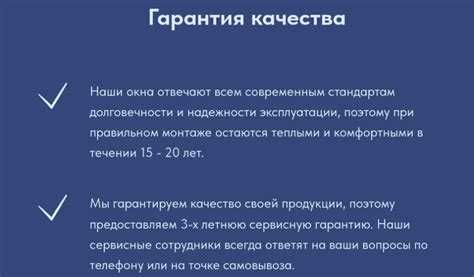 Гарантия качества

Наши окна отвечают всем современным стандартам долговечности и надежности эксплуатации, поэтому при правильном монтаже остаются теплыми и комфортными в течении 15 - 20 лет.

Мы гарантируем качество своей продукции, поэтому предоставляем 3-х летнюю сервисную гарантию. Наши сервисные сотрудники всегда ответят на ваши вопросы по телефону или на точке самовывоза.